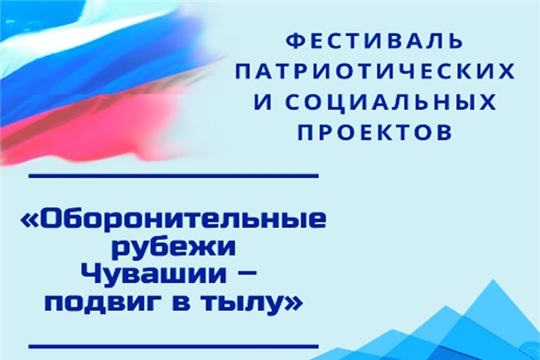 ФЕСТИВАЛЬ ПАТРИОТИЧЕСКИХ И СОЦИАЛЬНЫХ ПРОЕКТОВ

«Оборонительные рубежи Чувашии – подвиг в тылу»